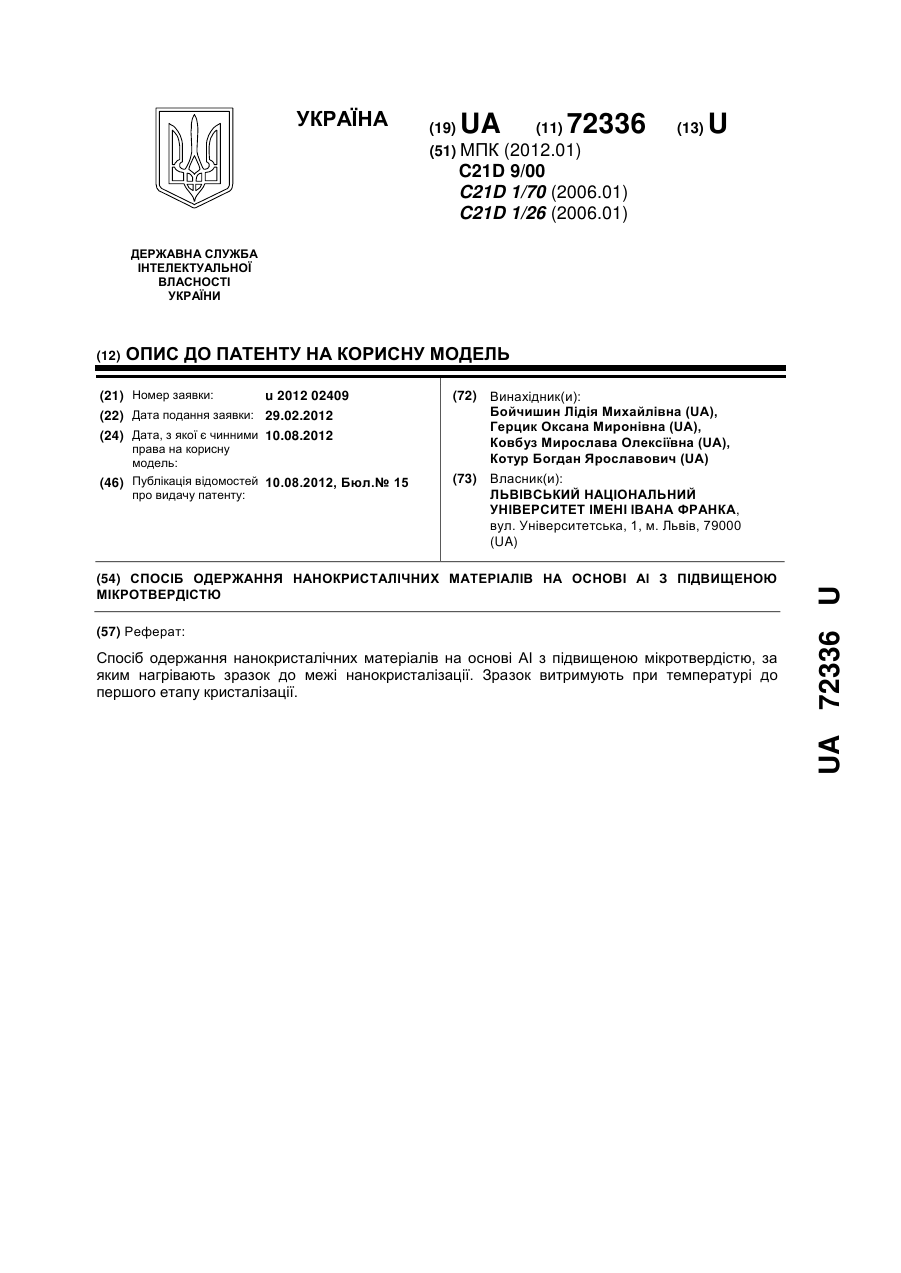 УКРАЇНА

(19) UA (11) 72336 (13) U

(51) МПК (2012.01)
C21D 9/00
C21D 1/70 (2006.01)
C21D 1/26 (2006.01)

ДЕРЖАВНА СЛУЖБА ІНТЕЛЕКТУАЛЬНОЇ ВЛАСНОСТІ УКРАЇНИ

(12) ОПИС ДО ПАТЕНТУ НА КОРИСНУ МОДЕЛЬ

(21) Номер заявки: u 2012 02409
(22) Дата подання заявки: 29.02.2012
(24) Дата, з якої є чинними права на корисну модель: 10.08.2012
(46) Публікація відомостей про видачу патенту: 10.08.2012, Бюл.№ 15

(72) Винахідник(и):
Бойчишин Лідія Михайлівна (UA),
Герцик Оксана Миронівна (UA),
Ковбуз Мирослава Олексіївна (UA),
Котур Богдан Ярославович (UA)

(73) Власник(и):
ЛЬВІВСЬКИЙ НАЦІОНАЛЬНИЙ УНІВЕРСИТЕТ ІМЕНІ ІВАНА ФРАНКА, вул. Університетська, 1, м. Львів, 79000 (UA)

(54) СПОСІБ ОДЕРЖАННЯ НАНОКРИСТАЛІЧНИХ МАТЕРІАЛІВ НА ОСНОВІ Al З ПІДВИЩЕНОЮ МІКРОТВЕРДІСТЮ

(57) Реферат:

Спосіб одержання нанокристалічних матеріалів на основі Al з підвищеною мікротвердістю, за яким нагрівають зразок до межі нанокристалізації. Зразок витримують при температурі до першого етапу кристалізації.

UA 72336 U